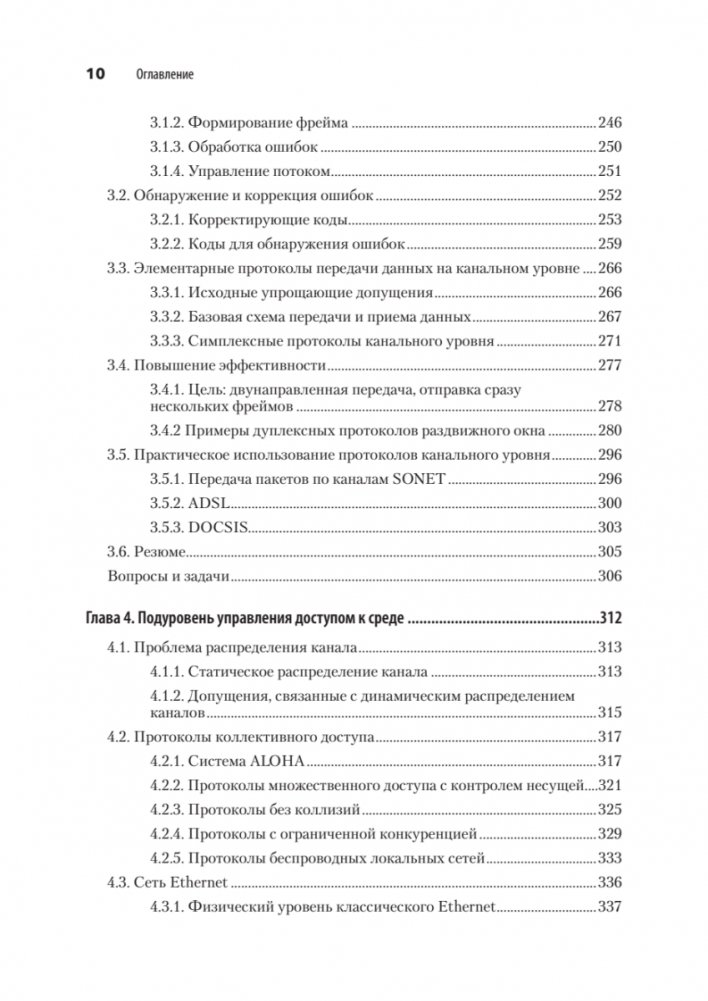 10 Оглавление

3.1.2. Формирование фрейма 246
3.1.3. Обработка ошибок 250
3.1.4. Управление потоком 251
3.2. Обнаружение и коррекция ошибок 252
3.2.1. Корректирующие коды 253
3.2.2. Коды для обнаружения ошибок 259
3.3. Элементарные протоколы передачи данных на канальном уровне 266
3.3.1. Исходные упрощающие допущения 266
3.3.2. Базовая схема передачи и приема данных 267
3.3.3. Симплексные протоколы канального уровня 271
3.4. Повышение эффективности 277
3.4.1. Цель: двунаправленная передача, отправка сразу нескольких фреймов 278
3.4.2 Примеры дуплексных протоколов раздвижного окна 280
3.5. Практическое использование протоколов канального уровня 296
3.5.1. Передача пакетов по каналам SONET 296
3.5.2. ADSL 300
3.5.3. DOCSIS 303
3.6. Резюме 305
Вопросы и задачи 306

Глава 4. Подуровень управления доступом к среде 312
4.1. Проблема распределения канала 313
4.1.1. Статическое распределение канала 313
4.1.2. Допущения, связанные с динамическим распределением каналов 315
4.2. Протоколы коллективного доступа 317
4.2.1. Система ALOHA 317
4.2.2. Протоколы множественного доступа с контролем несущей 321
4.2.3. Протоколы без коллизий 325
4.2.4. Протоколы с ограниченной конкуренцией 329
4.2.5. Протоколы беспроводных локальных сетей 333
4.3. Сеть Ethernet 336
4.3.1. Физический уровень классического Ethernet 337